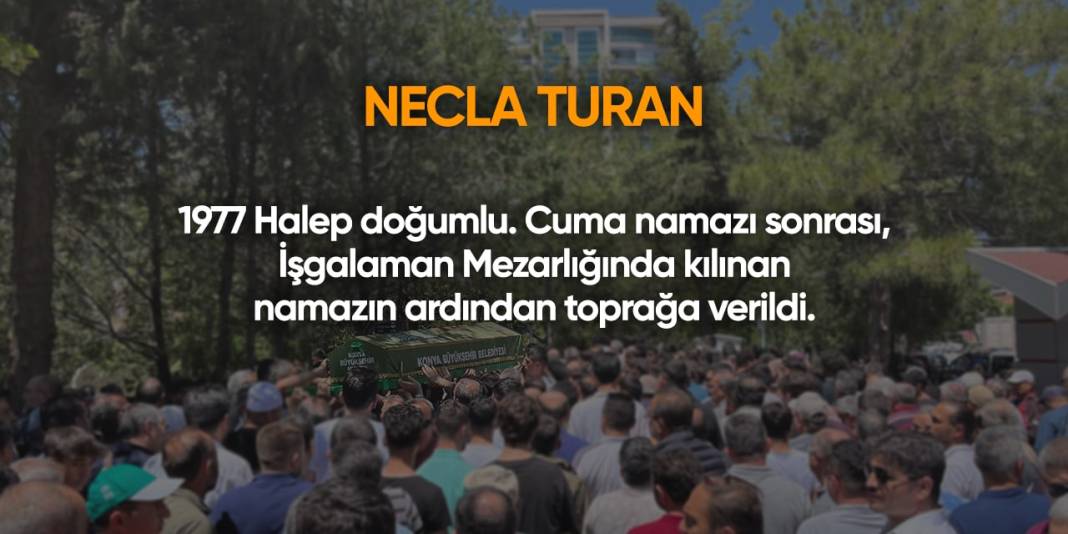 NECLA TURAN

1977 Halep doğumlu. Cuma namazı sonrası, İşgalaman Mezarlığında kılınan namazın ardından toprağa verildi.

KONYA BÜYÜKŞEHİR BELEDİYESİ